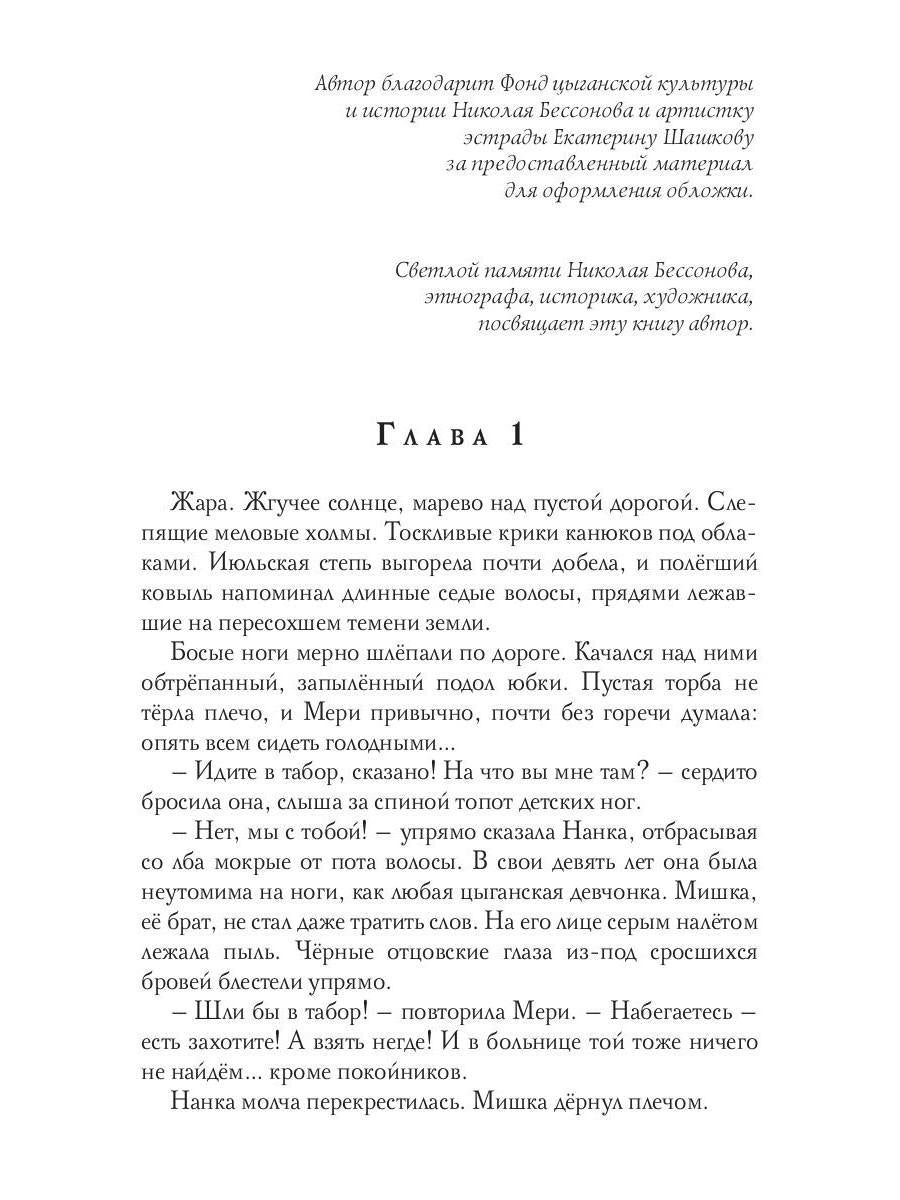 Автор благодарит Фонд цыганской культуры и истории Николая Бессонова и артистку эстрады Екатерину Шашкову за предоставленный материал для оформления обложки.

Светлой памяти Николая Бессонова, этнографа, историка, художника, посвящает эту книгу автор.

Глава 1

Жара. Жгучее солнце, марево над пустой дорогой. Слепящие меловые холмы. Тоскливые крики канюков под облаками. Июльская степь выгорела почти добела, и полёгший ковыль напоминал длинные седые волосы, прядями лежавшие на пересохшем темени земли.

Босые ноги мерно шлёпали по дороге. Качался над ними обтрёпанный, запылённый подол юбки. Пустая торба не тёрла плечо, и Мери привычно, почти без горечи думала: опять всем сидеть голодными...

– Идите в табор, сказано! На что вы мне там? – сердито бросила она, слыша за спиной топот детских ног.

– Нет, мы с тобой! – упрямо сказала Нанка, отбрасывая со лба мокрые от пота волосы. В свои девять лет она была неутомима на ноги, как любая цыганская девчонка. Мишка, её брат, не стал даже тратить слов. На его лице серым налётом лежала пыль. Чёрные отцовские глаза из-под сросшихся бровей блестели упрямо.

– Шли бы в табор! – повторила Мери. – Набегаетесь – есть захотите! А взять негде! И в больнице той тоже ничего не найдём... кроме покойников.

Нанка молча перекрестилась. Мишка дёрнул плечом.